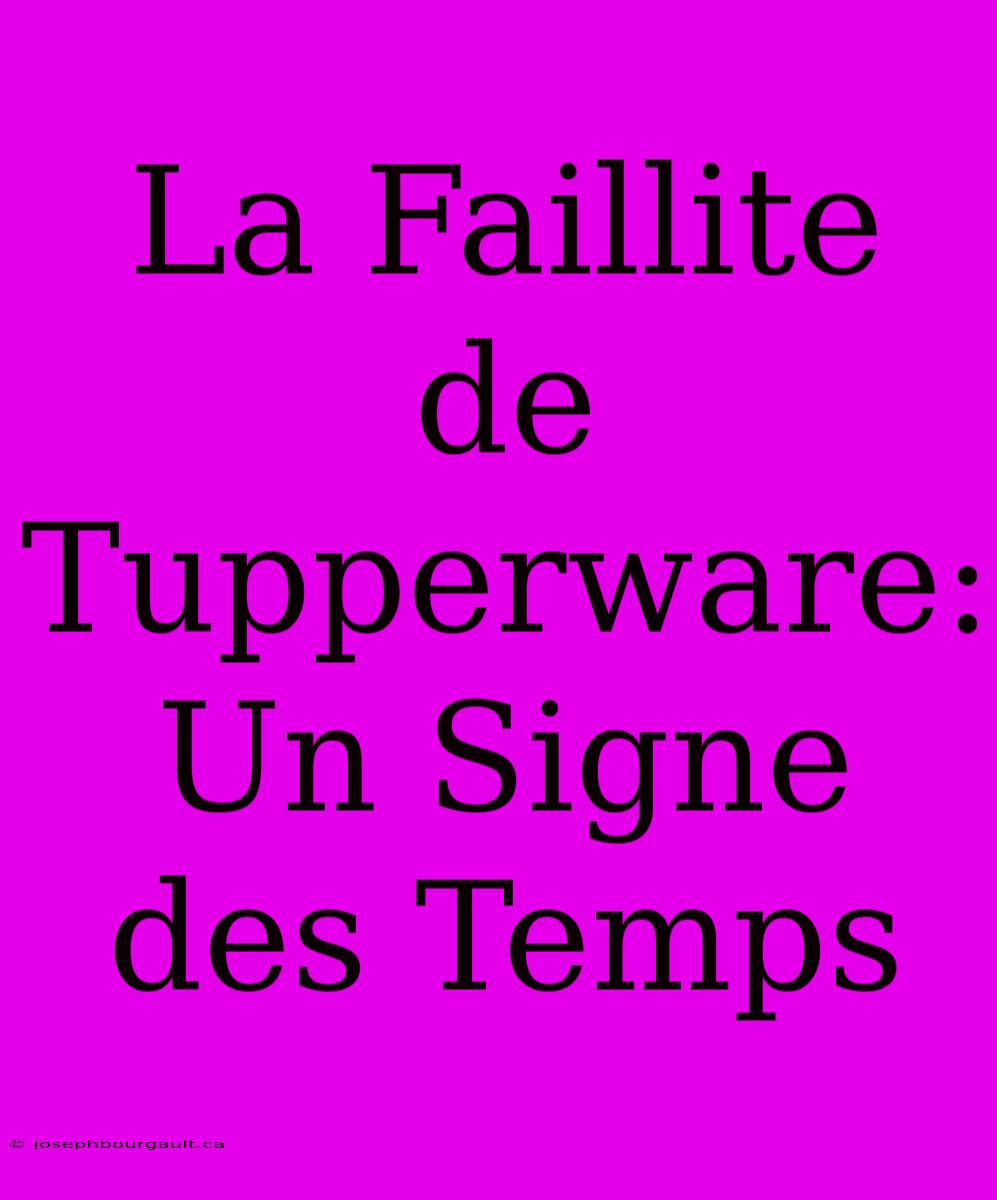 La Faillite de Tupperware: Un Signe des Temps

© josephbourgault.ca